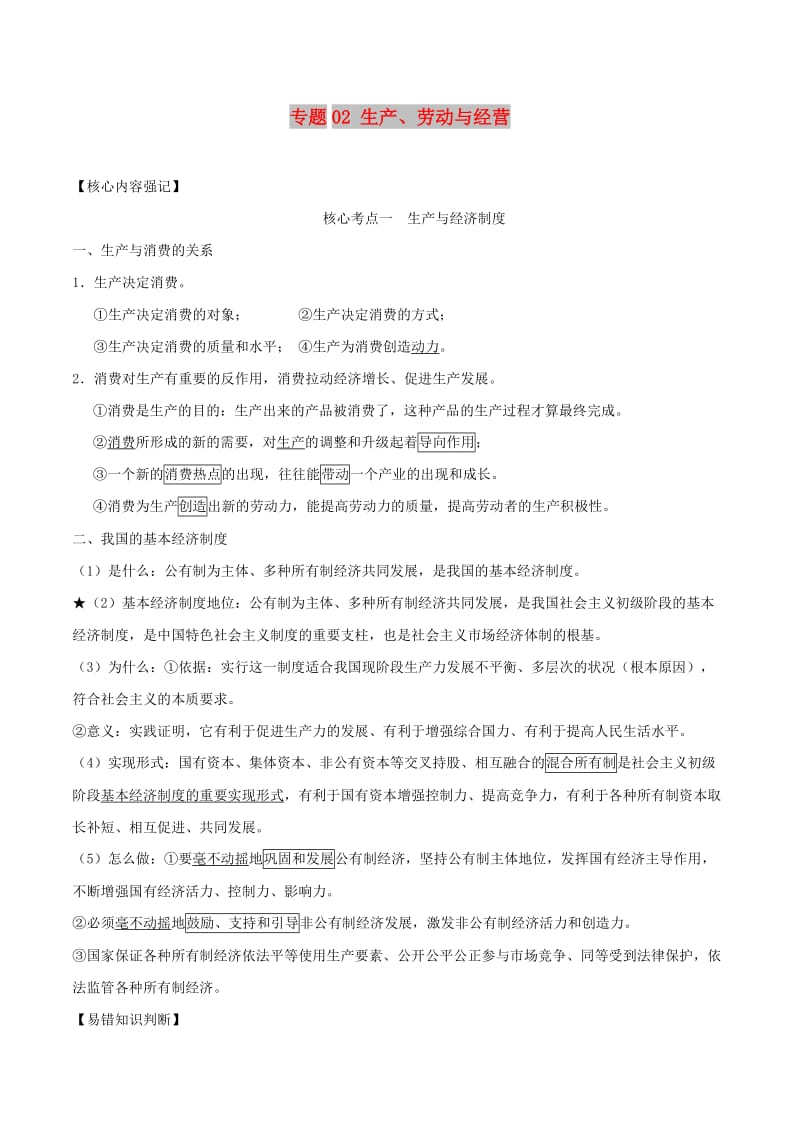 专题 02 生产、劳动与经营

【核心内容强记】

核心考点一　生产与经济制度

一、生产与消费的关系

1．生产决定消费。

①生产决定消费的对象；　　②生产决定消费的方式；

③生产决定消费的质量和水平；　④生产为消费创造动力。

2．消费对生产有重要的反作用，消费拉动经济增长、促进生产发展。

①消费是生产的目的：生产出来的产品被消费了，这种产品的生产过程才算最终完成。

②消费所形成的新的需要，对生产的调整和升级起着导向作用；

③一个新的消费热点的出现，往往能带动一个产业的出现和成长。

④消费为生产创造出新的劳动力，能提高劳动力的质量，提高劳动者的生产积极性。

二、我国的基本经济制度

（1）是什么：公有制为主体、多种所有制经济共同发展，是我国的基本经济制度。

★（2）基本经济制度地位：公有制为主体、多种所有制经济共同发展，是我国社会主义初级阶段的基本经济制度，是中国特色社会主义制度的重要支柱，也是社会主义市场经济体制的根基。

（3）为什么：①依据：实行这一制度适合我国现阶段生产力发展不平衡、多层次的状况（根本原因），符合社会主义的本质要求。

②意义：实践证明，它有利于促进生产力的发展、有利于增强综合国力、有利于提高人民生活水平。

（4）实现形式：国有资本、集体资本、非公有资本等交叉持股、相互融合的混合所有制是社会主义初级阶段基本经济制度的重要实现形式，有利于国有资本增强控制力、提高竞争力，有利于各种所有制资本取长补短、相互促进、共同发展。

（5）怎么做：①要毫不动摇地巩固和发展公有制经济，坚持公有制主体地位，发挥国有经济主导作用，不断增强国有经济活力、控制力、影响力。

②必须毫不动摇地鼓励、支持和引导非公有制经济发展，激发非公有制经济活力和创造力。

③国家保证各种所有制经济依法平等使用生产要素、公开公平公正参与市场竞争、同等受到法律保护，依法监管各种所有制经济。

【易错知识判断】